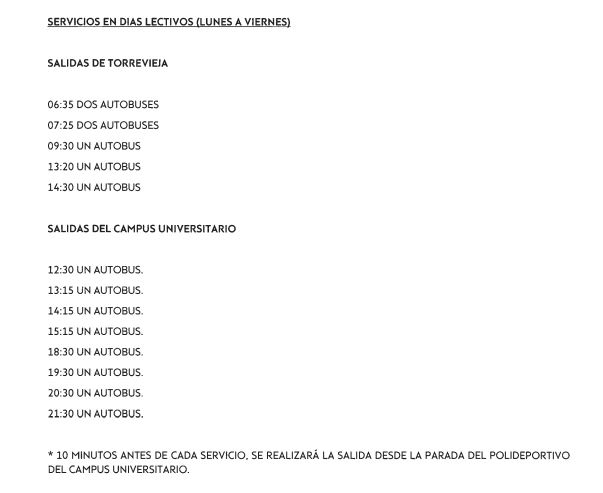 SERVICIOS EN DIAS LECTIVOS (LUNES A VIERNES)

SALIDAS DE TORREVIEJA

06:35 DOS AUTOBUSES
07:25 DOS AUTOBUSES
09:30 UN AUTOBUS
13:20 UN AUTOBUS
14:30 UN AUTOBUS

SALIDAS DEL CAMPUS UNIVERSITARIO

12:30 UN AUTOBUS.
13:15 UN AUTOBUS.
14:15 UN AUTOBUS.
15:15 UN AUTOBUS.
18:30 UN AUTOBUS.
19:30 UN AUTOBUS.
20:30 UN AUTOBUS.
21:30 UN AUTOBUS.

* 10 MINUTOS ANTES DE CADA SERVICIO, SE REALIZARÁ LA SALIDA DESDE LA PARADA DEL POLIDEPORTIVO DEL CAMPUS UNIVERSITARIO.